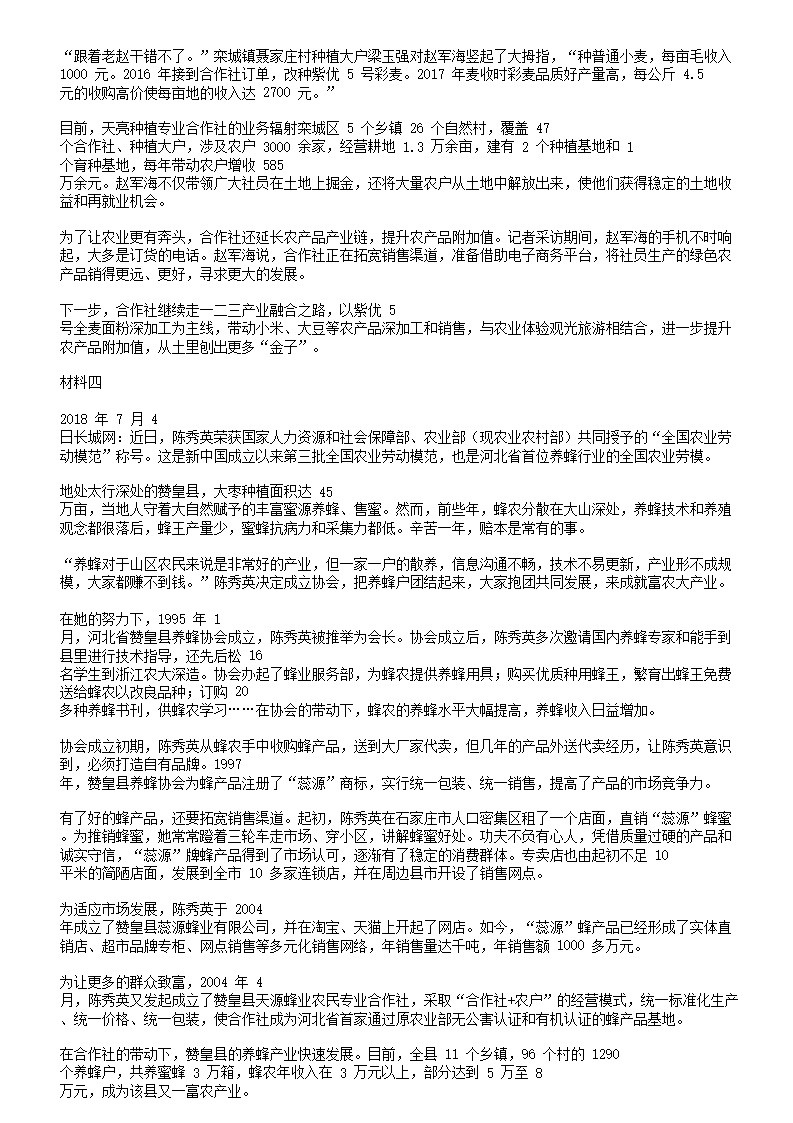 “跟着老赵干错不了。”栾城镇聂家庄村种植大户梁玉强对赵军海竖起了大拇指，“种普通小麦，每亩毛收入 1000 元。2016 年接到合作社订单，改种紫优 5 号彩麦。2017 年麦收时彩麦品质好产量高，每公斤 4.5 元的收购高价使每亩地的收入达 2700 元。”

目前，天亮种植专业合作社的业务辐射栾城区 5 个乡镇 26 个自然村，覆盖 47 个合作社、种植大户，涉及农户 3000 余家，经营耕地 1.3 万余亩，建有 2 个种植基地和 1 个育种基地，每年带动农户增收 585 万余元。赵军海不仅带领广大社员在土地上掘金，还将大量农户从土地中解放出来，使他们获得稳定的土地收益和再就业机会。

为了让农业更有奔头，合作社还延长农产品产业链，提升农产品附加值。记者采访期间，赵军海的手机不时响起，大多是订货的电话。赵军海说，合作社正在拓宽销售渠道，准备借助电子商务平台，将社员生产的绿色农产品销得更远、更好，寻求更大的发展。

下一步，合作社继续走一二三产业融合之路，以紫优 5 号全麦面粉深加工为主线，带动小米、大豆等农产品深加工和销售，与农业体验观光旅游相结合，进一步提升农产品附加值，从土里刨出更多“金子”。

材料四

2018 年 7 月 4
日长城网：近日，陈秀英荣获国家人力资源和社会保障部、农业部（现农业农村部）共同授予的“全国农业劳动模范”称号。这是新中国成立以来第三批全国农业劳动模范，也是河北省首位养蜂行业的全国农业劳模。

地处太行深处的赞皇县，大枣种植面积达 45 万亩，当地人守着大自然赋予的丰富蜜源养蜂、售蜜。然而，前些年，蜂农分散在大山深处，养蜂技术和养殖观念都很落后，蜂王产量少，蜜蜂抗病力和采集力都低。辛苦一年，赔本是常有的事。

“养蜂对于山区农民来说是非常好的产业，但一家一户的散养，信息沟通不畅，技术不易更新，产业形不成规模，大家都赚不到钱。”陈秀英决定成立协会，把养蜂户团结起来，大家抱团共同发展，来成就富农大产业。

在她的努力下，1995 年 1 月，河北省赞皇县养蜂协会成立，陈秀英被推举为会长。协会成立后，陈秀英多次邀请国内养蜂专家和能手到县里进行技术指导，还先后松 16 名学生到浙江农大深造。协会办起了蜂业服务部，为蜂农提供养蜂用具；购买优质种用蜂王，繁育出蜂王免费送给蜂农以改良品种；订购 20 多种养蜂书刊，供蜂农学习……在协会的带动下，蜂农的养蜂水平大幅提高，养蜂收入日益增加。

协会成立初期，陈秀英从蜂农手中收购蜂产品，送到大厂家代卖，但几年的产品外送代卖经历，让陈秀英意识到，必须打造自有品牌。1997 年，赞皇县养蜂协会为蜂产品注册了“蕊源”商标，实行统一包装、统一销售，提高了产品的市场竞争力。

有了好的蜂产品，还要拓宽销售渠道。起初，陈秀英在石家庄市人口密集区租了一个店面，直销“蕊源”蜂蜜。为推销蜂蜜，她常常蹬着三轮车走市场、穿小区，讲解蜂蜜好处。功夫不负有心人，凭借质量过硬的产品和诚实守信，“蕊源”牌蜂产品得到了市场认可，逐渐有了稳定的消费群体。专卖店也由起初不足 10 平米的简陋店面，发展到全市 10 多家连锁店，并在周边县市开设了销售网点。

为适应市场发展，陈秀英于 2004 年成立了赞皇县蕊源蜂业有限公司，并在淘宝、天猫上开起了网店。如今，“蕊源”蜂产品已经形成了实体直销店、超市品牌专柜、网点销售等多元化销售网络，年销售量达千吨，年销售额 1000 多万元。

为让更多的群众致富，2004 年 4 月，陈秀英又发起成立了赞皇县天源蜂业农民专业合作社，采取“合作社+农户”的经营模式，统一标准化生产、统一价格、统一包装，使合作社成为河北省首家通过原农业部无公害认证和有机认证的蜂产品基地。

在合作社的带动下，赞皇县的养蜂产业快速发展。目前，全县 11 个乡镇，96 个村的 1290 个养蜂户，共养蜜蜂 3 万箱，蜂农年收入在 3 万元以上，部分达到 5 万至 8 万元，成为该县又一富农产业。